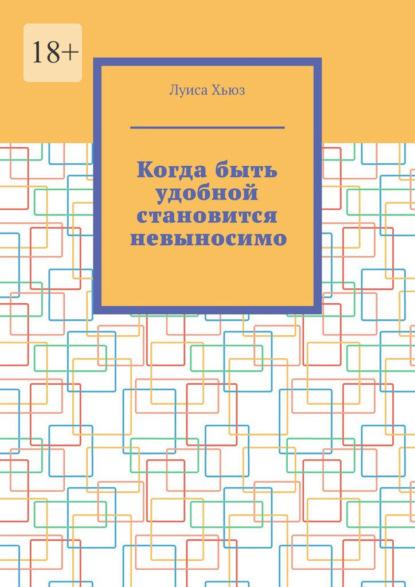 18+

Луиса Хьюз

Когда быть удобной становится невыносимо